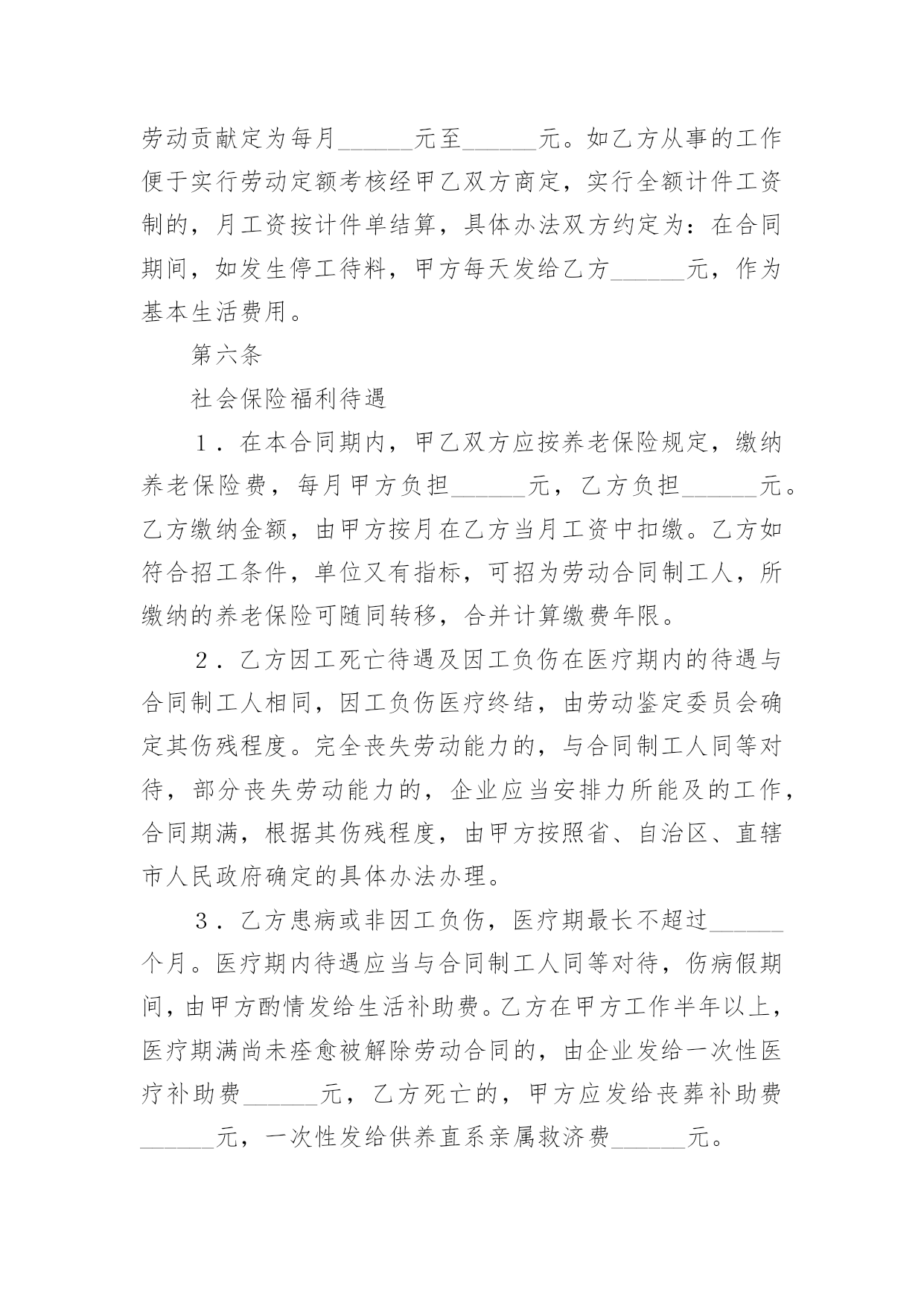 劳动贡献定为每月______元至______元。如乙方从事的工作便于实行劳动定额考核经甲乙双方商定，实行全额计件工资制的，月工资按计件单结算，具体办法双方约定为：在合同期间，如发生停工待料，甲方每天发给乙方______元，作为基本生活费用。

第六条

社会保险福利待遇

1．在本合同期内，甲乙双方应按养老保险规定，缴纳养老保险费，每月甲方负担______元，乙方负担______元。乙方缴纳金额，由甲方按月在乙方当月工资中扣缴。乙方如符合招工条件，单位又有指标，可招为劳动合同制工人，所缴纳的养老保险可随同转移，合并计算缴费年限。

2．乙方因工死亡待遇及因工负伤在医疗期内的待遇与合同制工人相同，因工负伤医疗终结，由劳动鉴定委员会确定其伤残程度。完全丧失劳动能力的，与合同制工人同等对待，部分丧失劳动能力的，企业应当安排力所能及的工作，合同期满，根据其伤残程度，由甲方按照省、自治区、直辖市人民政府确定的具体办法办理。

3．乙方患病或非因工负伤，医疗期最长不超过______个月。医疗期内待遇应当与合同制工人同等对待，伤病假期间，由甲方酌情发给生活补助费。乙方在甲方工作半年以上，医疗期满尚未痊愈被解除劳动合同的，由企业发给一次性医疗补助费______元，乙方死亡的，甲方应发给丧葬补助费______元，一次性发给供养直系亲属救济费______元。